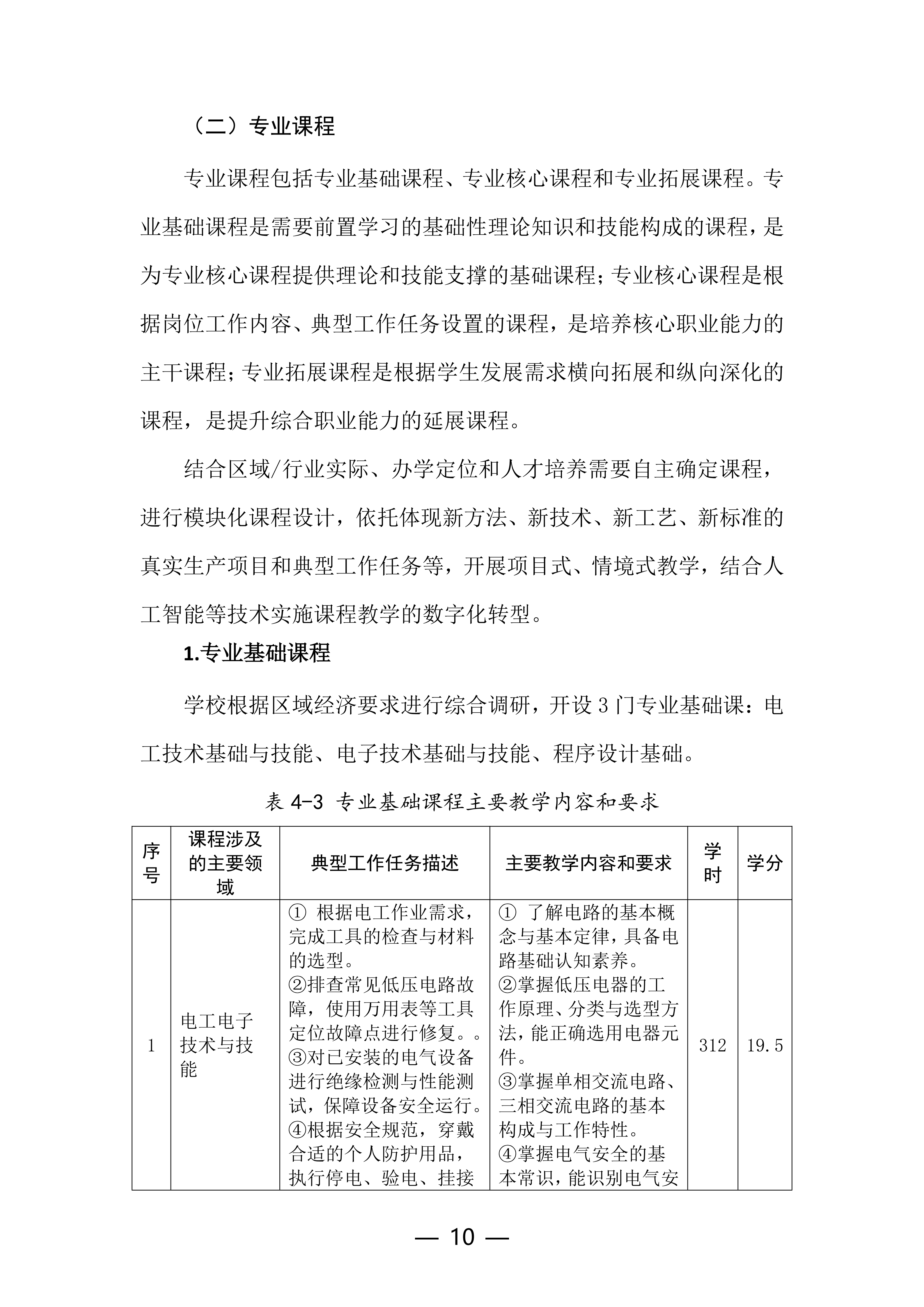 （二）专业课程

专业课程包括专业基础课程、专业核心课程和专业拓展课程。专业基础课程是需要前置学习的基础性理论知识和技能构成的课程，是为专业核心课程提供理论和技能支撑的基础课程；专业核心课程是根据岗位工作内容、典型工作任务设置的课程，是培养核心职业能力的主干课程；专业拓展课程是根据学生发展需求横向拓展和纵向深化的课程，是提升综合职业能力的延展课程。

结合区域/行业实际、办学定位和人才培养需要自主确定课程，进行模块化课程设计，依托体现新方法、新技术、新工艺、新标准的真实生产项目和典型工作任务等，开展项目式、情境式教学，结合人工智能等技术实施课程教学的数字化转型。

1.专业基础课程

学校根据区域经济要求进行综合调研，开设 3 门专业基础课：电工技术基础与技能、电子技术基础与技能、程序设计基础。

表 4-3 专业基础课程主要教学内容和要求

| 序号 | 课程涉及的主要领域 | 典型工作任务描述 | 主要教学内容和要求 | 学时 | 学分 |
|---|---|---|---|---|---|
| 1 | 电工电子技术与技能 | ① 根据电工作业需求，完成工具的检查与材料的选型。②排查常见低压电路故障，使用万用表等工具定位故障点进行修复。。③对已安装的电气设备进行绝缘检测与性能测试，保障设备安全运行。④根据安全规范，穿戴合适的个人防护用品，执行停电、验电、挂接 | ① 了解电路的基本概念与基本定律，具备电路基础认知素养。②掌握低压电器的工作原理、分类与选型方法，能正确选用电器元件。③掌握单相交流电路、三相交流电路的基本构成与工作特性。④掌握电气安全的基本常识，能识别电气安 | 312 | 19.5 |

— 10 —